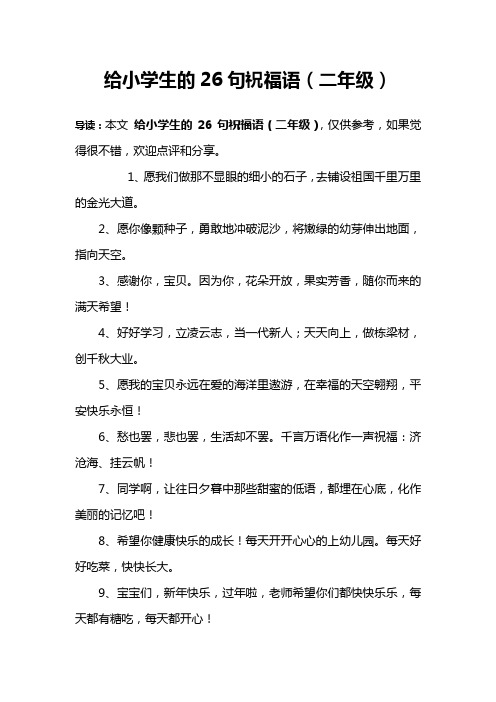 给小学生的 26 句祝福语（二年级）

导读：本文 给小学生的 26 句祝福语（二年级），仅供参考，如果觉得很不错，欢迎点评和分享。

1、愿我们做那不显眼的细小的石子，去铺设祖国千里万里的金光大道。

2、愿你像颗种子，勇敢地冲破泥沙，将嫩绿的幼芽伸出地面，指向天空。

3、感谢你，宝贝。因为你，花朵开放，果实芳香，随你而来的满天希望！

4、好好学习，立凌云志，当一代新人；天天向上，做栋梁材，创千秋大业。

5、愿我的宝贝永远在爱的海洋里遨游，在幸福的天空翱翔，平安快乐永恒！

6、愁也罢，悲也罢，生活却不罢。千言万语化作一声祝福：济沧海、挂云帆！

7、同学啊，让往日夕暮中那些甜蜜的低语，都埋在心底，化作美丽的记忆吧！

8、希望你健康快乐的成长！每天开开心心的上幼儿园。每天好好吃菜，快快长大。

9、宝宝们，新年快乐，过年啦，老师希望你们都快快乐乐，每天都有糖吃，每天都开心！